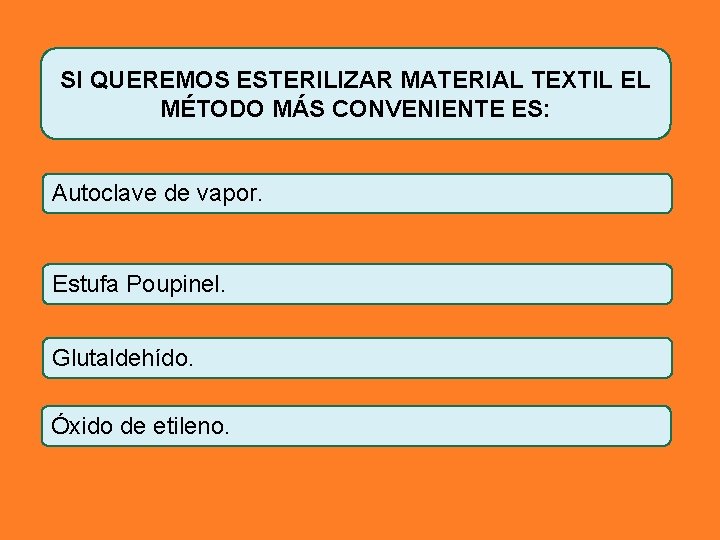 SI QUEREMOS ESTERILIZAR MATERIAL TEXTIL EL MÉTODO MÁS CONVENIENTE ES:

Autoclave de vapor.

Estufa Poupinel.

Glutaldehído.

Óxido de etileno.